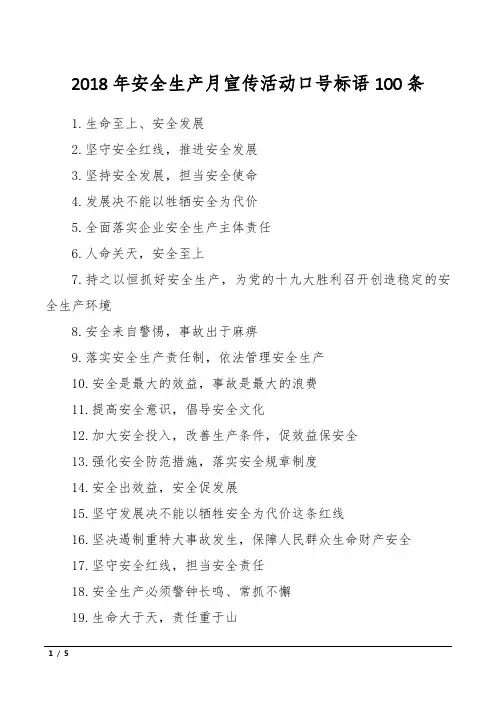 2018 年安全生产月宣传活动口号标语 100 条

1.生命至上、安全发展

2.坚守安全红线，推进安全发展

3.坚持安全发展，担当安全使命

4.发展决不能以牲牺安全为代价

5.全面落实企业安全生产主体责任

6.人命关天，安全至上

7.持之以恒抓好安全生产，为党的十九大胜利召开创造稳定的安全生产环境

8.安全来自警惕，事故出于麻痹

9.落实安全生产责任制，依法管理安全生产

10.安全是最大的效益，事故是最大的浪费

11.提高安全意识，倡导安全文化

12.加大安全投入，改善生产条件，促效益保安全

13.强化安全防范措施，落实安全规章制度

14.安全出效益，安全促发展

15.坚守发展决不能以牺牲安全为代价这条红线

16.坚决遏制重特大事故发生，保障人民群众生命财产安全

17.坚守安全红线，担当安全责任

18.安全生产必须警钟长鸣、常抓不懈

19.生命大于天，责任重于山

1 / 5